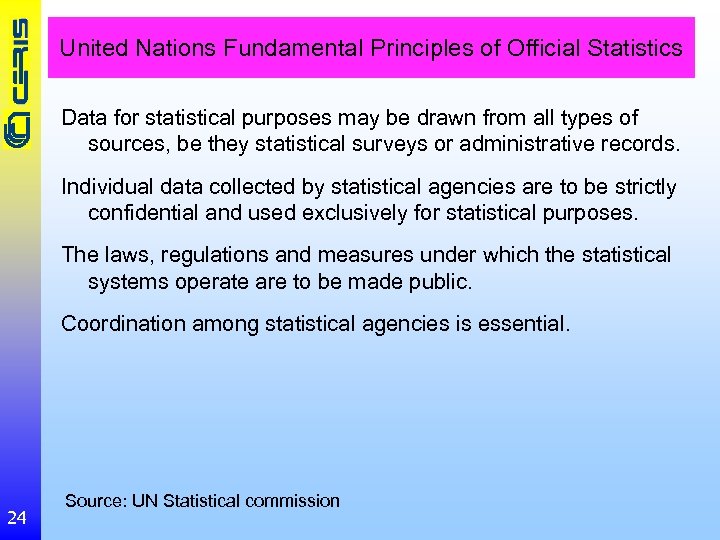 CERIS

United Nations Fundamental Principles of Official Statistics

Data for statistical purposes may be drawn from all types of sources, be they statistical surveys or administrative records.

Individual data collected by statistical agencies are to be strictly confidential and used exclusively for statistical purposes.

The laws, regulations and measures under which the statistical systems operate are to be made public.

Coordination among statistical agencies is essential.

Source: UN Statistical commission

24